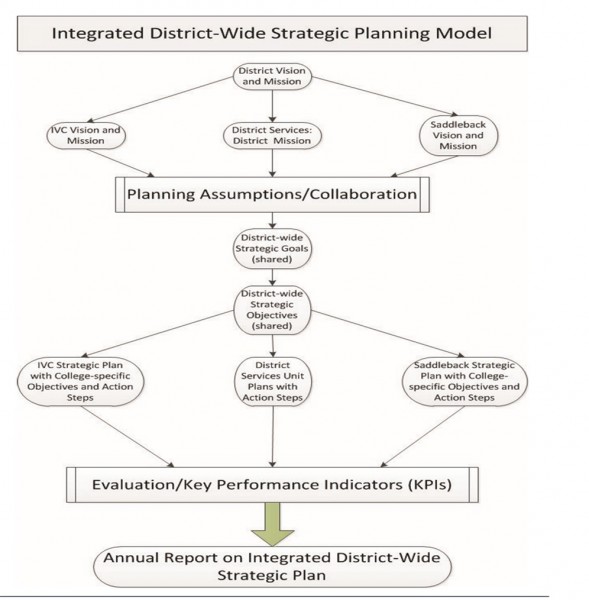 Integrated District-Wide Strategic Planning Model

District Vision and Mission

IVC Vision and Mission

District Services: District Mission

Saddleback Vision and Mission

Planning Assumptions/Collaboration

District-wide Strategic Goals (shared)

District-wide Strategic Objectives (shared)

IVC Strategic Plan with College-specific Objectives and Action Steps

District Services Unit Plans with Action Steps

Saddleback Strategic Plan with College-specific Objectives and Action Steps

Evaluation/Key Performance Indicators (KPIs)

Annual Report on Integrated District-Wide Strategic Plan